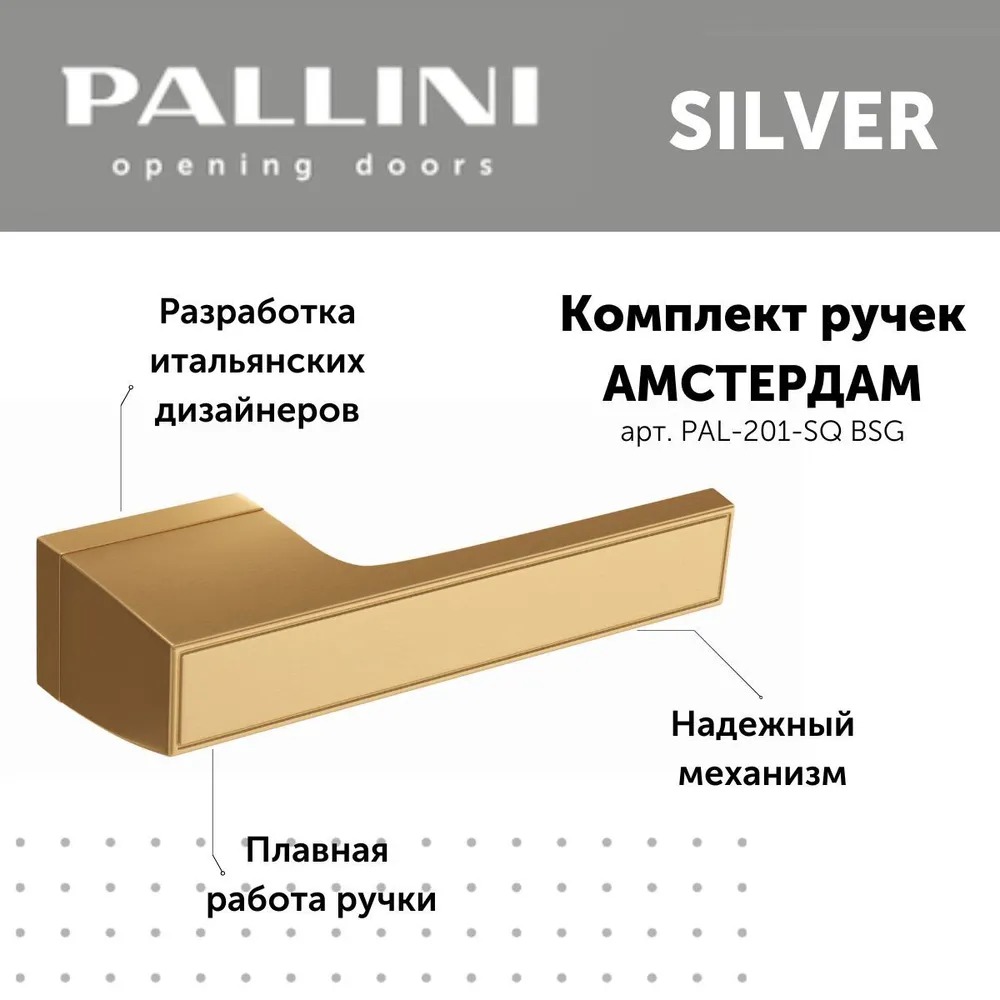 PALLINI
opening doors

SILVER

Разработка
итальянских
дизайнеров

Комплект ручек
АМСТЕРДАМ
арт. PAL-201-SQ BSG

Надежный
механизм

Плавная
работа ручки